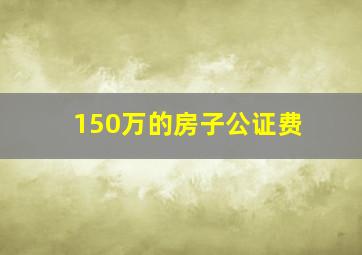 150万的房子公证费